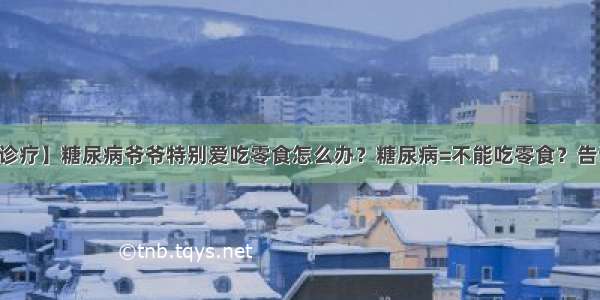 诊疗】糖尿病爷爷特别爱吃零食怎么办？糖尿病=不能吃零食？告

©tnb.tqys.net